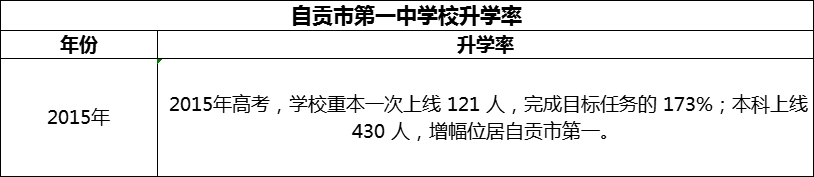 自贡市第一中学校升学率

| 年份 | 升学率 |
|---|---|
| 2015年 | 2015年高考，学校重本一次上线 121 人，完成目标任务的 173%；本科上线 430 人，增幅位居自贡市第一。 |